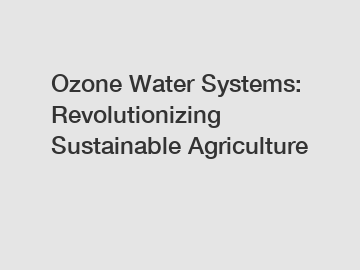 Ozone Water Systems: Revolutionizing Sustainable Agriculture